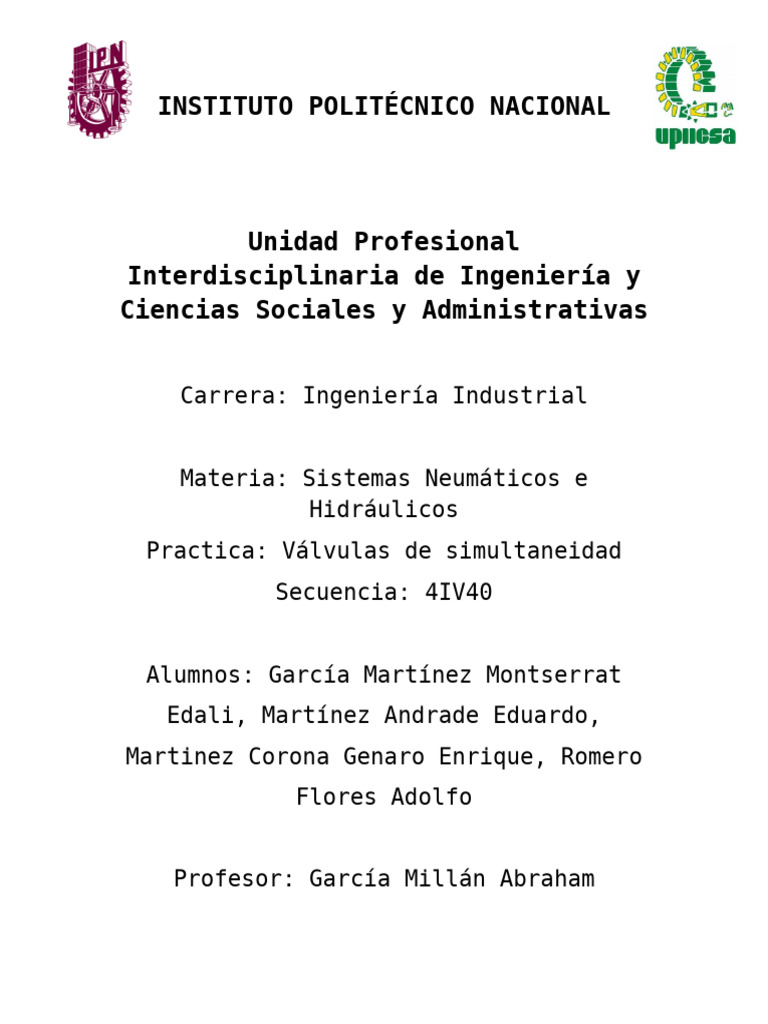 IPN

INSTITUTO POLITÉCNICO NACIONAL

upiicsa

Unidad Profesional Interdisciplinaria de Ingeniería y Ciencias Sociales y Administrativas

Carrera: Ingeniería Industrial

Materia: Sistemas Neumáticos e Hidráulicos

Practica: Válvulas de simultaneidad

Secuencia: 4IV40

Alumnos: García Martínez Montserrat Edali, Martínez Andrade Eduardo, Martinez Corona Genaro Enrique, Romero Flores Adolfo

Profesor: García Millán Abraham